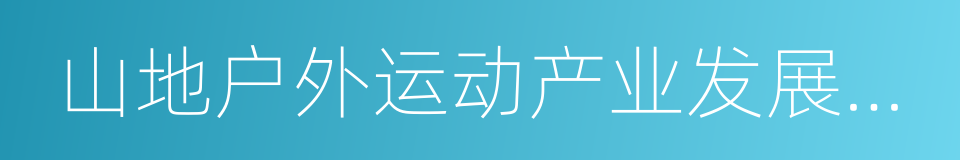 山地户外运动产业发展...